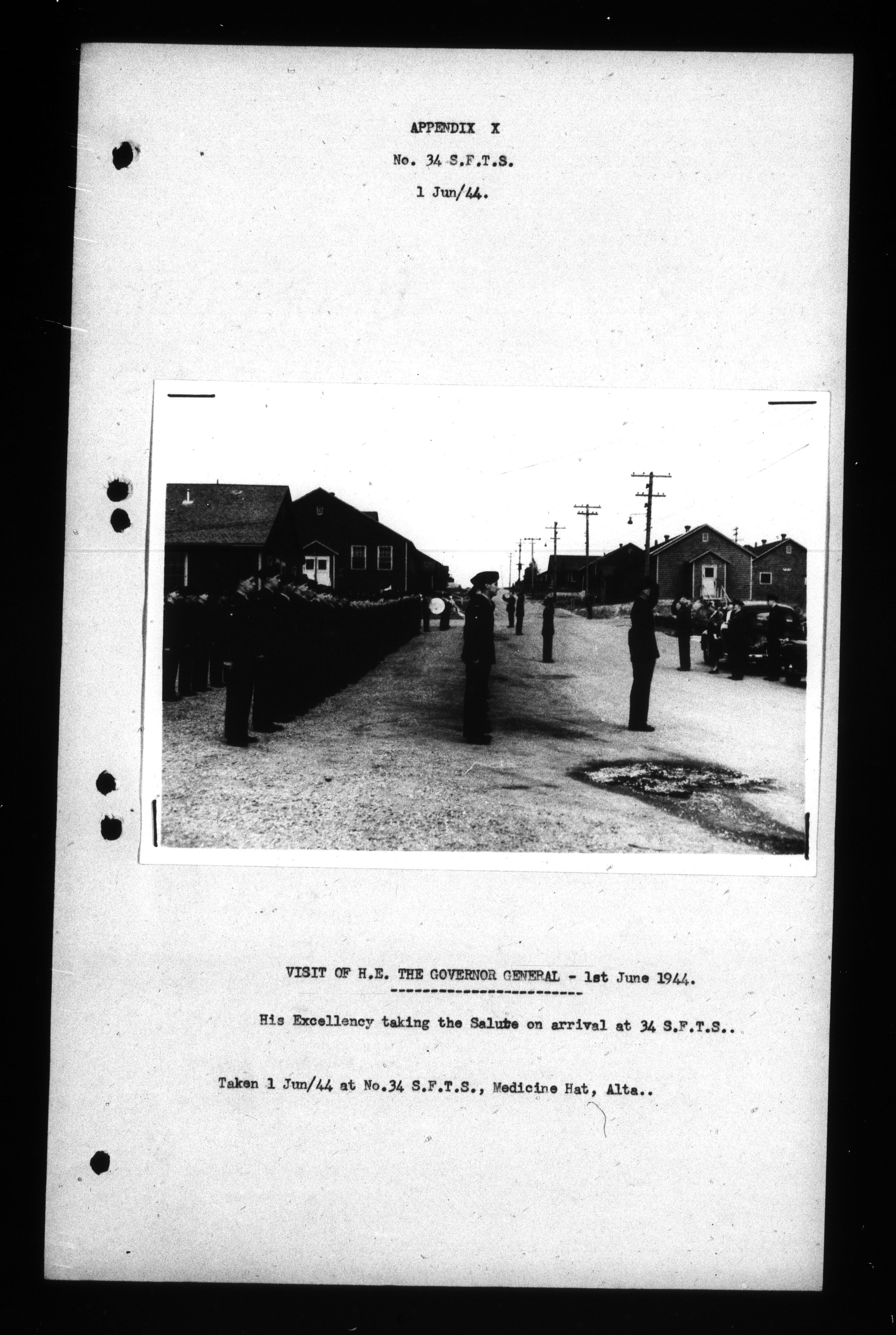 APPENDIX X

No. 34 S.F.T.S.

1 Jun/44.

VISIT OF H.E. THE GOVERNOR GENERAL - 1st June 1944.

His Excellency taking the Salute on arrival at 34 S.F.T.S..

Taken 1 Jun/44 at No.34 S.F.T.S., Medicine Hat, Alta..